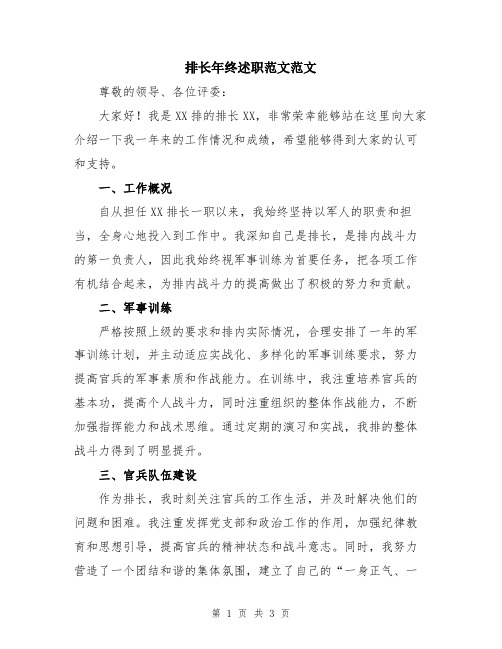 排长年终述职范文范文

尊敬的领导、各位评委：

大家好！我是XX排的排长XX，非常荣幸能够站在这里向大家介绍一下我一年来的工作情况和成绩，希望能够得到大家的认可和支持。

一、工作概况

自从担任XX排长一职以来，我始终坚持以军人的职责和担当，全身心地投入到工作中。我深知自己是排长，是排内战斗力的第一负责人，因此我始终视军事训练为首要任务，把各项工作有机结合起来，为排内战斗力的提高做出了积极的努力和贡献。

二、军事训练

严格按照上级的要求和排内实际情况，合理安排了一年的军事训练计划，并主动适应实战化、多样化的军事训练要求，努力提高官兵的军事素质和作战能力。在训练中，我注重培养官兵的基本功，提高个人战斗力，同时注重组织的整体作战能力，不断加强指挥能力和战术思维。通过定期的演习和实战，我排的整体战斗力得到了明显提升。

三、官兵队伍建设

作为排长，我时刻关注官兵的工作生活，并及时解决他们的问题和困难。我注重发挥党支部和政治工作的作用，加强纪律教育和思想引导，提高官兵的精神状态和战斗意志。同时，我努力营造了一个团结和谐的集体氛围，建立了自己的“一身正气、一

第 1 页 共 3 页